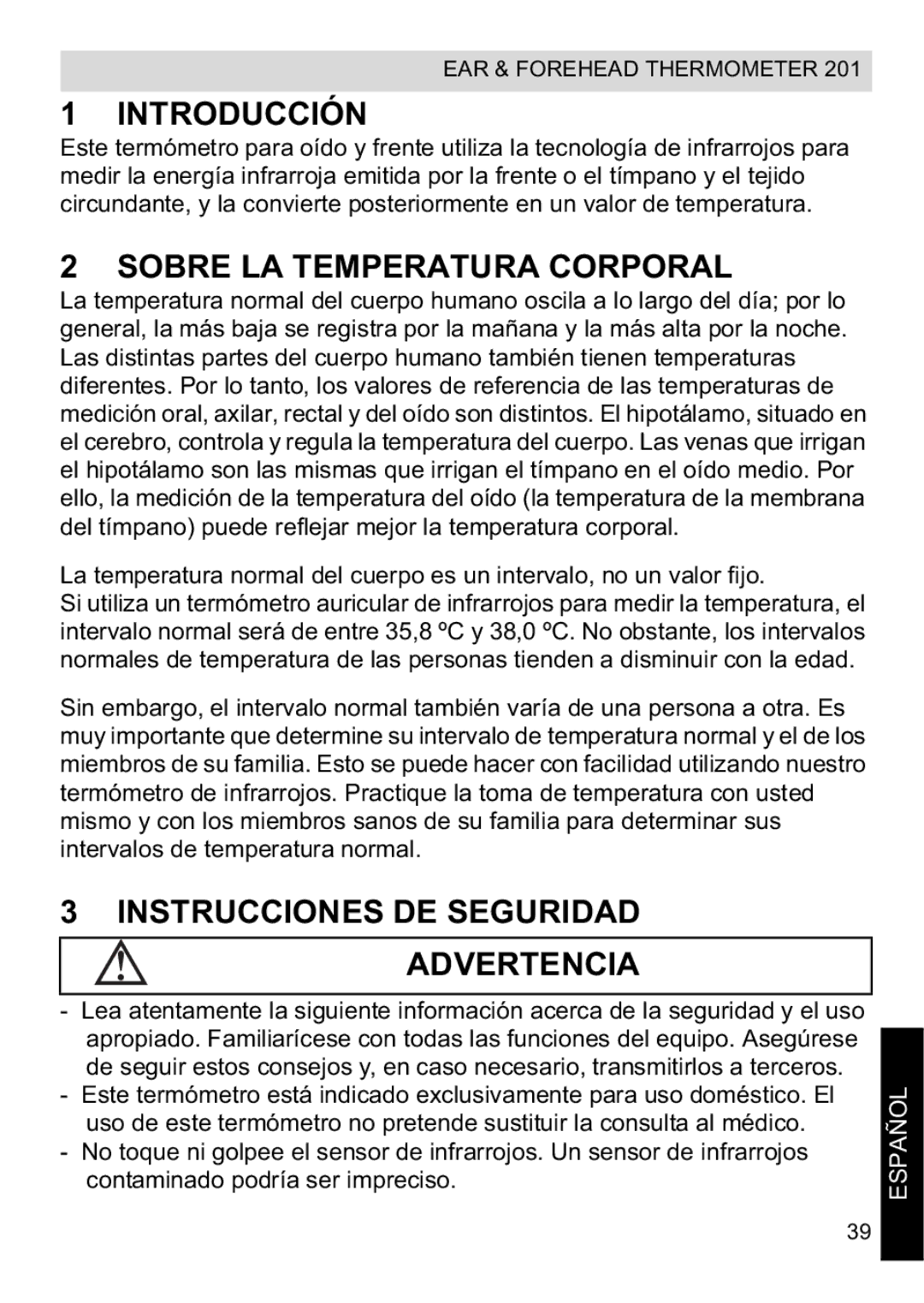 EAR & FOREHEAD THERMOMETER 201

1 INTRODUCCIÓN

Este termómetro para oído y frente utiliza la tecnología de infrarrojos para medir la energía infrarroja emitida por la frente o el tímpano y el tejido circundante, y la convierte posteriormente en un valor de temperatura.

2 SOBRE LA TEMPERATURA CORPORAL

La temperatura normal del cuerpo humano oscila a lo largo del día; por lo general, la más baja se registra por la mañana y la más alta por la noche. Las distintas partes del cuerpo humano también tienen temperaturas diferentes. Por lo tanto, los valores de referencia de las temperaturas de medición oral, axilar, rectal y del oído son distintos. El hipotálamo, situado en el cerebro, controla y regula la temperatura del cuerpo. Las venas que irrigan el hipotálamo son las mismas que irrigan el tímpano en el oído medio. Por ello, la medición de la temperatura del oído (la temperatura de la membrana del tímpano) puede reflejar mejor la temperatura corporal.

La temperatura normal del cuerpo es un intervalo, no un valor fijo.
Si utiliza un termómetro auricular de infrarrojos para medir la temperatura, el intervalo normal será de entre 35,8 ºC y 38,0 ºC. No obstante, los intervalos normales de temperatura de las personas tienden a disminuir con la edad.

Sin embargo, el intervalo normal también varía de una persona a otra. Es muy importante que determine su intervalo de temperatura normal y el de los miembros de su familia. Esto se puede hacer con facilidad utilizando nuestro termómetro de infrarrojos. Practique la toma de temperatura con usted mismo y con los miembros sanos de su familia para determinar sus intervalos de temperatura normal.

3 INSTRUCCIONES DE SEGURIDAD

ADVERTENCIA

- Lea atentamente la siguiente información acerca de la seguridad y el uso apropiado. Familiarícese con todas las funciones del equipo. Asegúrese de seguir estos consejos y, en caso necesario, transmitirlos a terceros.
- Este termómetro está indicado exclusivamente para uso doméstico. El uso de este termómetro no pretende sustituir la consulta al médico.
- No toque ni golpee el sensor de infrarrojos. Un sensor de infrarrojos contaminado podría ser impreciso.

ESPAÑOL

39